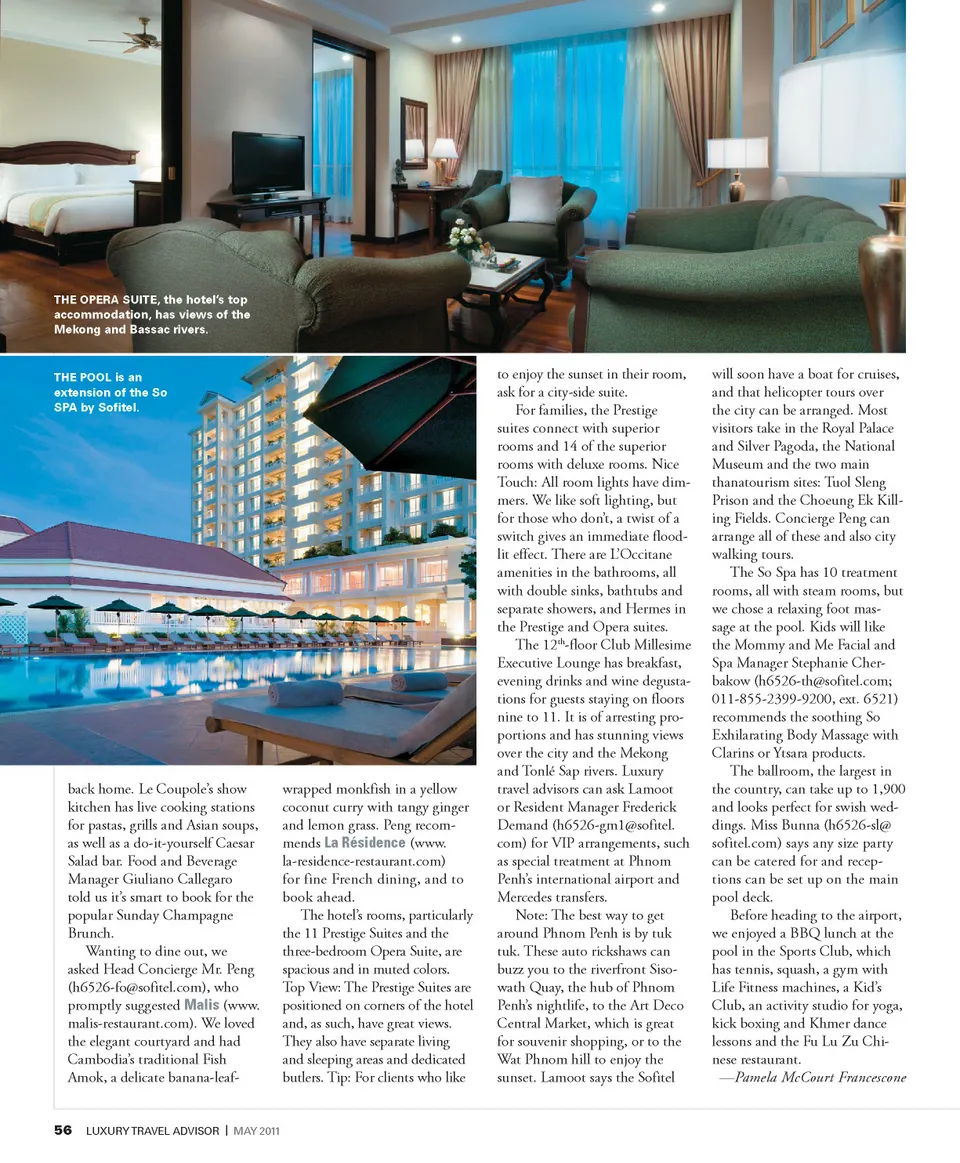 THE OPERA SUITE, the hotel's top accommodation, has views of the Mekong and Bassac rivers.

THE POOL is an extension of the So SPA by Sofitel.

back home. Le Coupole's show kitchen has live cooking stations for pastas, grills and Asian soups, as well as a do-it-yourself Caesar Salad bar. Food and Beverage Manager Giuliano Callegaro told us it's smart to book for the popular Sunday Champagne Brunch.

Wanting to dine out, we asked Head Concierge Mr. Peng (h6526-fo@sofitel.com), who promptly suggested Malis (www.malis-restaurant.com). We loved the elegant courtyard and had Cambodia's traditional Fish Amok, a delicate banana-leaf-wrapped monkfish in a yellow coconut curry with tangy ginger and lemon grass. Peng recommends La Résidence (www.la-residence-restaurant.com) for fine French dining, and to book ahead.

The hotel's rooms, particularly the 11 Prestige Suites and the three-bedroom Opera Suite, are spacious and in muted colors. Top View: The Prestige Suites are positioned on corners of the hotel and, as such, have great views. They also have separate living and sleeping areas and dedicated butlers. Tip: For clients who like to enjoy the sunset in their room, ask for a city-side suite.

For families, the Prestige suites connect with superior rooms and 14 of the superior rooms with deluxe rooms. Nice Touch: All room lights have dimmers. We like soft lighting, but for those who don't, a twist of a switch gives an immediate floodlit effect. There are L'Occitane amenities in the bathrooms, all with double sinks, bathtubs and separate showers, and Hermes in the Prestige and Opera suites.

The 12$^{th}$-floor Club Millesime Executive Lounge has breakfast, evening drinks and wine degustations for guests staying on floors nine to 11. It is of arresting proportions and has stunning views over the city and the Mekong and Tonlé Sap rivers. Luxury travel advisors can ask Lamoot or Resident Manager Frederick Demand (h6526-gm1@sofitel.com) for VIP arrangements, such as special treatment at Phnom Penh's international airport and Mercedes transfers.

Note: The best way to get around Phnom Penh is by tuk tuk. These auto rickshaws can buzz you to the riverfront Sisowath Quay, the hub of Phnom Penh's nightlife, to the Art Deco Central Market, which is great for souvenir shopping, or to the Wat Phnom hill to enjoy the sunset. Lamoot says the Sofitel will soon have a boat for cruises, and that helicopter tours over the city can be arranged. Most visitors take in the Royal Palace and Silver Pagoda, the National Museum and the two main thanatourism sites: Tuol Sleng Prison and the Choeung Ek Killing Fields. Concierge Peng can arrange all of these and also city walking tours.

The So Spa has 10 treatment rooms, all with steam rooms, but we chose a relaxing foot massage at the pool. Kids will like the Mommy and Me Facial and Spa Manager Stephanie Cherbakow (h6526-th@sofitel.com; 011-855-2399-9200, ext. 6521) recommends the soothing So Exhilarating Body Massage with Clarins or Ytsara products.

The ballroom, the largest in the country, can take up to 1,900 and looks perfect for swish weddings. Miss Bunna (h6526-sl@sofitel.com) says any size party can be catered for and receptions can be set up on the main pool deck.

Before heading to the airport, we enjoyed a BBQ lunch at the pool in the Sports Club, which has tennis, squash, a gym with Life Fitness machines, a Kid's Club, an activity studio for yoga, kick boxing and Khmer dance lessons and the Fu Lu Zu Chinese restaurant.
—Pamela McCourt Francescone

56 LUXURY TRAVEL ADVISOR | MAY 2011